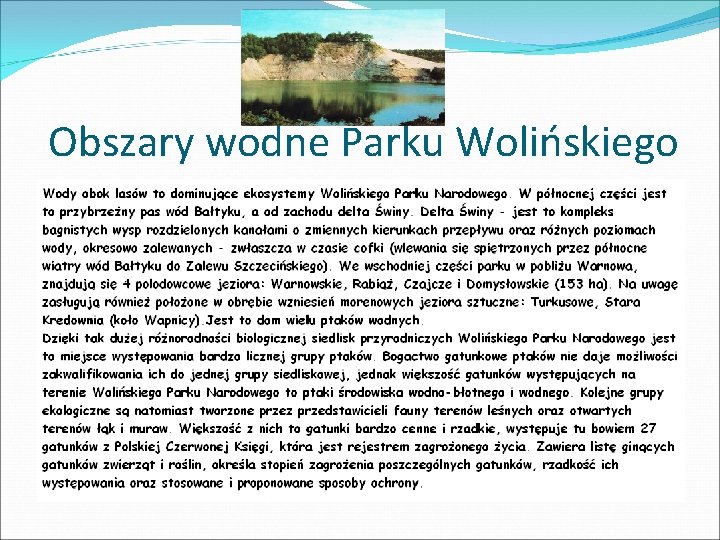 Obszary wodne Parku Wolińskiego

Wody obok lasów to dominujące ekosystemy Wolińskiego Parku Narodowego. W północnej części jest to przybrzeżny pas wód Bałtyku, a od zachodu delta Świny. Delta Świny - jest to kompleks bagnistych wysp rozdzielonych kanałami o zmiennych kierunkach przepływu oraz różnych poziomach wody, okresowo zalewanych - zwłaszcza w czasie cofki (wlewania się spiętrzonych przez północne wiatry wód Bałtyku do Zalewu Szczecińskiego). We wschodniej części parku w pobliżu Warnowa, znajdują się 4 polodowcowe jeziora: Warnowskie, Rabiąż, Czajcze i Domysłowskie (153 ha). Na uwagę zasługują również położone w obrębie wzniesień morenowych jeziora sztuczne: Turkusowe, Stara Kredownia (koło Wapnicy).Jest to dom wielu ptaków wodnych.
Dzięki tak dużej różnorodności biologicznej siedlisk przyrodniczych Wolińskiego Parku Narodowego jest to miejsce występowania bardzo licznej grupy ptaków. Bogactwo gatunkowe ptaków nie daje możliwości zakwalifikowania ich do jednej grupy siedliskowej, jednak większość gatunków występujących na terenie Wolińskiego Parku Narodowego to ptaki środowiska wodno-błotnego i wodnego. Kolejne grupy ekologiczne są natomiast tworzone przez przedstawicieli fauny terenów leśnych oraz otwartych terenów łąk i muraw. Większość z nich to gatunki bardzo cenne i rzadkie, występuje tu bowiem 27 gatunków z Polskiej Czerwonej Księgi, która jest rejestrem zagrożonego życia. Zawiera listę ginących gatunków zwierząt i roślin, określa stopień zagrożenia poszczególnych gatunków, rzadkość ich występowania oraz stosowane i proponowane sposoby ochrony.